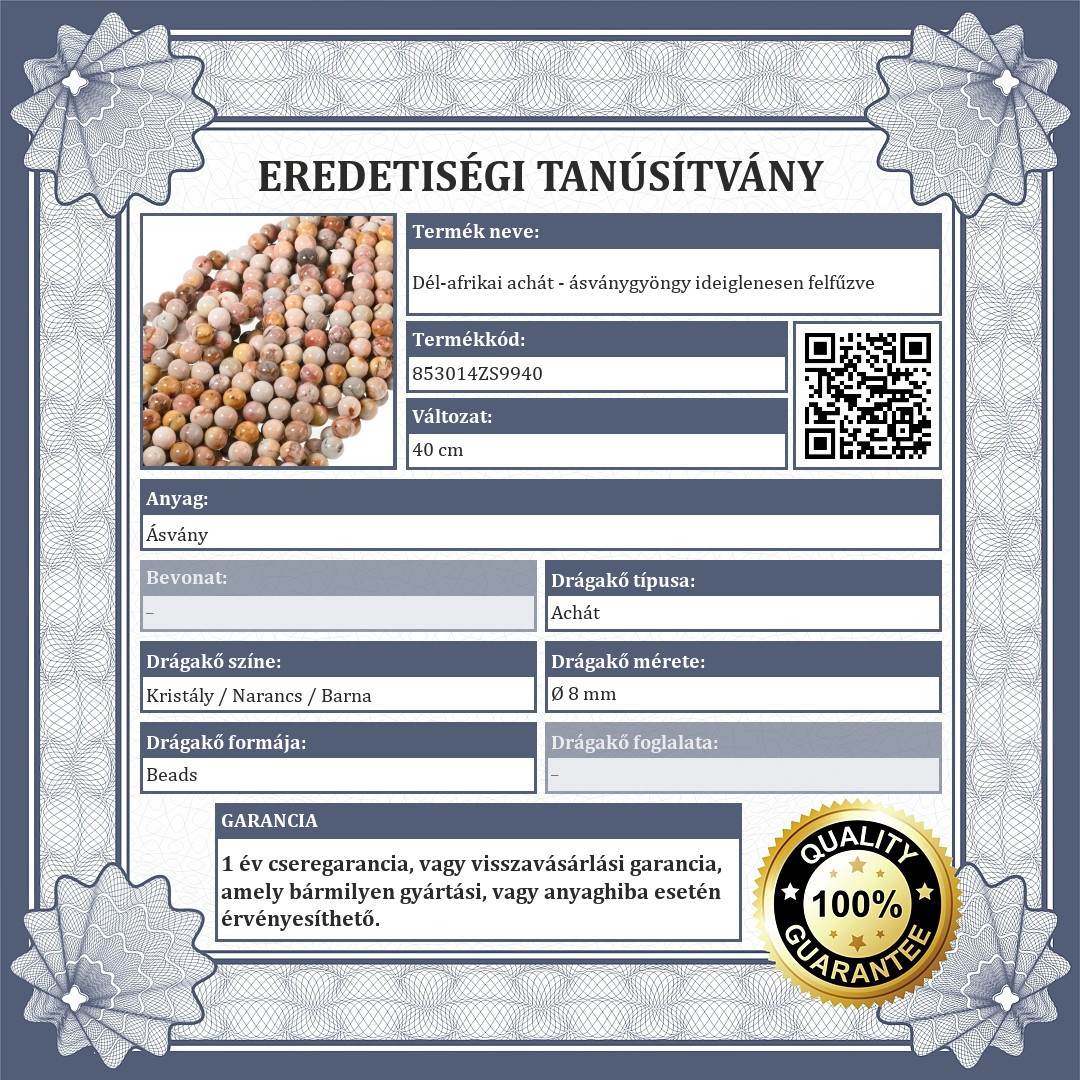 EREDETISÉGI TANÚSÍTVÁNY

Termék neve:

Dél-afrikai achát - ásványgyöngy ideiglenesen felfűzve

Termékkód:

853014ZS9940

Változat:

40 cm

Anyag:

Ásvány

Bevonat:

–

Drágakő típusa:

Achát

Drágakő színe:

Kristály / Narancs / Barna

Drágakő mérete:

Ø 8 mm

Drágakő formája:

Beads

Drágakő foglalata:

–

GARANCIA

1 év cseregarancia, vagy visszavásárlási garancia, amely bármilyen gyártási, vagy anyaghiba esetén érvényesíthető.

QUALITY
100%
GUARANTEE